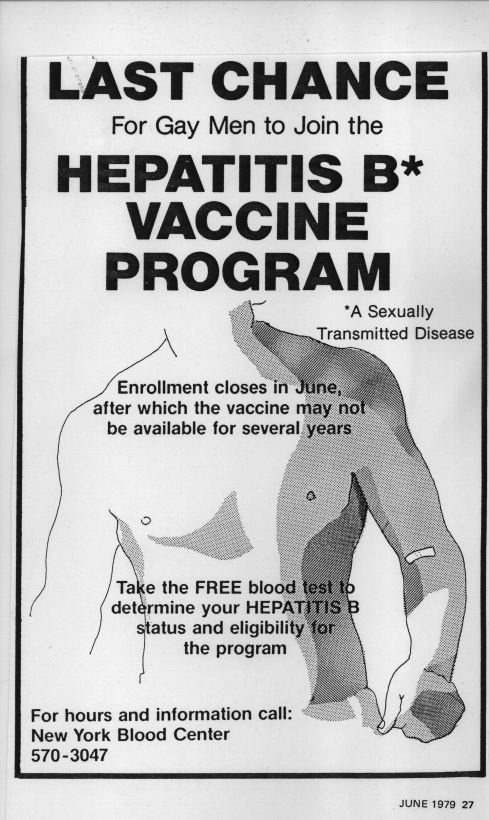 LAST CHANCE

For Gay Men to Join the

HEPATITIS B* VACCINE PROGRAM

*A Sexually Transmitted Disease

Enrollment closes in June, after which the vaccine may not be available for several years

Take the FREE blood test to determine your HEPATITIS B status and eligibility for the program

For hours and information call:
New York Blood Center
570-3047

JUNE 1979 27